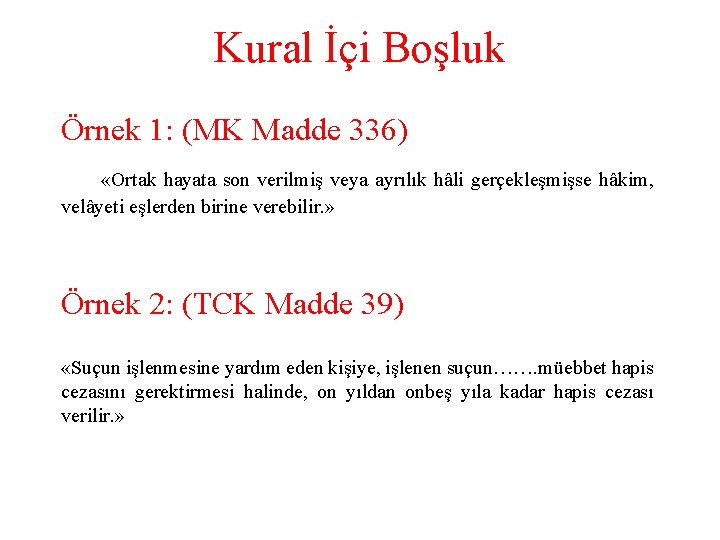 Kural İçi Boşluk

Örnek 1: (MK Madde 336)

«Ortak hayata son verilmiş veya ayrılık hâli gerçekleşmişse hâkim, velâyeti eşlerden birine verebilir.»

Örnek 2: (TCK Madde 39)

«Suçun işlenmesine yardım eden kişiye, işlenen suçun…….müebbet hapis cezasını gerektirmesi halinde, on yıldan onbeş yıla kadar hapis cezası verilir.»